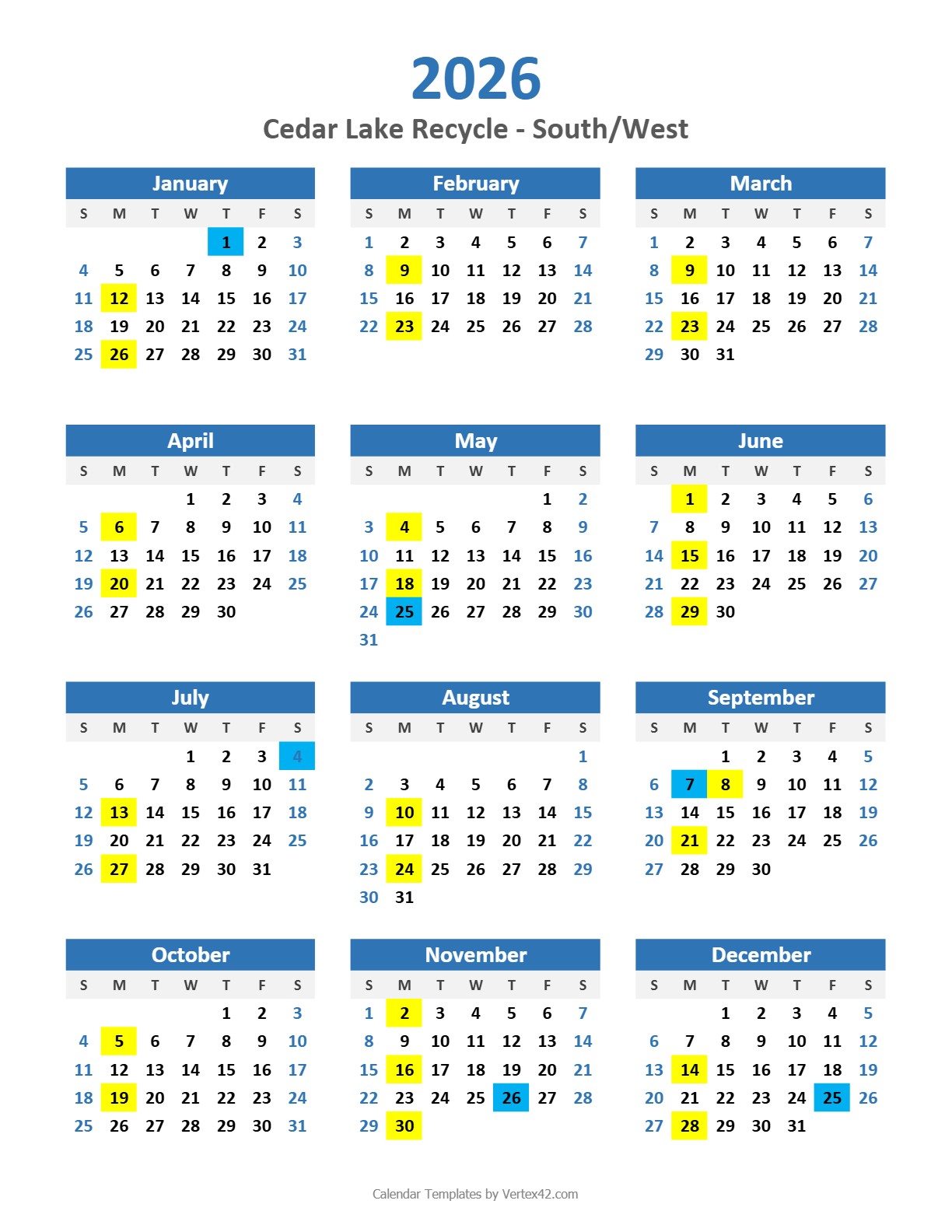 2026

Cedar Lake Recycle - South/West

January

| S | M | T | W | T | F | S |
|---|---|---|---|---|---|---|
| | | | | 1 | 2 | 3 |
| 4 | 5 | 6 | 7 | 8 | 9 | 10 |
| 11 | 12 | 13 | 14 | 15 | 16 | 17 |
| 18 | 19 | 20 | 21 | 22 | 23 | 24 |
| 25 | 26 | 27 | 28 | 29 | 30 | 31 |

February

| S | M | T | W | T | F | S |
|---|---|---|---|---|---|---|
| 1 | 2 | 3 | 4 | 5 | 6 | 7 |
| 8 | 9 | 10 | 11 | 12 | 13 | 14 |
| 15 | 16 | 17 | 18 | 19 | 20 | 21 |
| 22 | 23 | 24 | 25 | 26 | 27 | 28 |

March

| S | M | T | W | T | F | S |
|---|---|---|---|---|---|---|
| 1 | 2 | 3 | 4 | 5 | 6 | 7 |
| 8 | 9 | 10 | 11 | 12 | 13 | 14 |
| 15 | 16 | 17 | 18 | 19 | 20 | 21 |
| 22 | 23 | 24 | 25 | 26 | 27 | 28 |
| 29 | 30 | 31 | | | | |

April

| S | M | T | W | T | F | S |
|---|---|---|---|---|---|---|
| | | | 1 | 2 | 3 | 4 |
| 5 | 6 | 7 | 8 | 9 | 10 | 11 |
| 12 | 13 | 14 | 15 | 16 | 17 | 18 |
| 19 | 20 | 21 | 22 | 23 | 24 | 25 |
| 26 | 27 | 28 | 29 | 30 | | |

May

| S | M | T | W | T | F | S |
|---|---|---|---|---|---|---|
| | | | | | 1 | 2 |
| 3 | 4 | 5 | 6 | 7 | 8 | 9 |
| 10 | 11 | 12 | 13 | 14 | 15 | 16 |
| 17 | 18 | 19 | 20 | 21 | 22 | 23 |
| 24 | 25 | 26 | 27 | 28 | 29 | 30 |
| 31 | | | | | | |

June

| S | M | T | W | T | F | S |
|---|---|---|---|---|---|---|
| | 1 | 2 | 3 | 4 | 5 | 6 |
| 7 | 8 | 9 | 10 | 11 | 12 | 13 |
| 14 | 15 | 16 | 17 | 18 | 19 | 20 |
| 21 | 22 | 23 | 24 | 25 | 26 | 27 |
| 28 | 29 | 30 | | | | |

July

| S | M | T | W | T | F | S |
|---|---|---|---|---|---|---|
| | | | 1 | 2 | 3 | 4 |
| 5 | 6 | 7 | 8 | 9 | 10 | 11 |
| 12 | 13 | 14 | 15 | 16 | 17 | 18 |
| 19 | 20 | 21 | 22 | 23 | 24 | 25 |
| 26 | 27 | 28 | 29 | 30 | 31 | |

August

| S | M | T | W | T | F | S |
|---|---|---|---|---|---|---|
| | | | | | | 1 |
| 2 | 3 | 4 | 5 | 6 | 7 | 8 |
| 9 | 10 | 11 | 12 | 13 | 14 | 15 |
| 16 | 17 | 18 | 19 | 20 | 21 | 22 |
| 23 | 24 | 25 | 26 | 27 | 28 | 29 |
| 30 | 31 | | | | | |

September

| S | M | T | W | T | F | S |
|---|---|---|---|---|---|---|
| | | 1 | 2 | 3 | 4 | 5 |
| 6 | 7 | 8 | 9 | 10 | 11 | 12 |
| 13 | 14 | 15 | 16 | 17 | 18 | 19 |
| 20 | 21 | 22 | 23 | 24 | 25 | 26 |
| 27 | 28 | 29 | 30 | | | |

October

| S | M | T | W | T | F | S |
|---|---|---|---|---|---|---|
| | | | | 1 | 2 | 3 |
| 4 | 5 | 6 | 7 | 8 | 9 | 10 |
| 11 | 12 | 13 | 14 | 15 | 16 | 17 |
| 18 | 19 | 20 | 21 | 22 | 23 | 24 |
| 25 | 26 | 27 | 28 | 29 | 30 | 31 |

November

| S | M | T | W | T | F | S |
|---|---|---|---|---|---|---|
| 1 | 2 | 3 | 4 | 5 | 6 | 7 |
| 8 | 9 | 10 | 11 | 12 | 13 | 14 |
| 15 | 16 | 17 | 18 | 19 | 20 | 21 |
| 22 | 23 | 24 | 25 | 26 | 27 | 28 |
| 29 | 30 | | | | | |

December

| S | M | T | W | T | F | S |
|---|---|---|---|---|---|---|
| | | 1 | 2 | 3 | 4 | 5 |
| 6 | 7 | 8 | 9 | 10 | 11 | 12 |
| 13 | 14 | 15 | 16 | 17 | 18 | 19 |
| 20 | 21 | 22 | 23 | 24 | 25 | 26 |
| 27 | 28 | 29 | 30 | 31 | | |

Calendar Templates by Vertex42.com